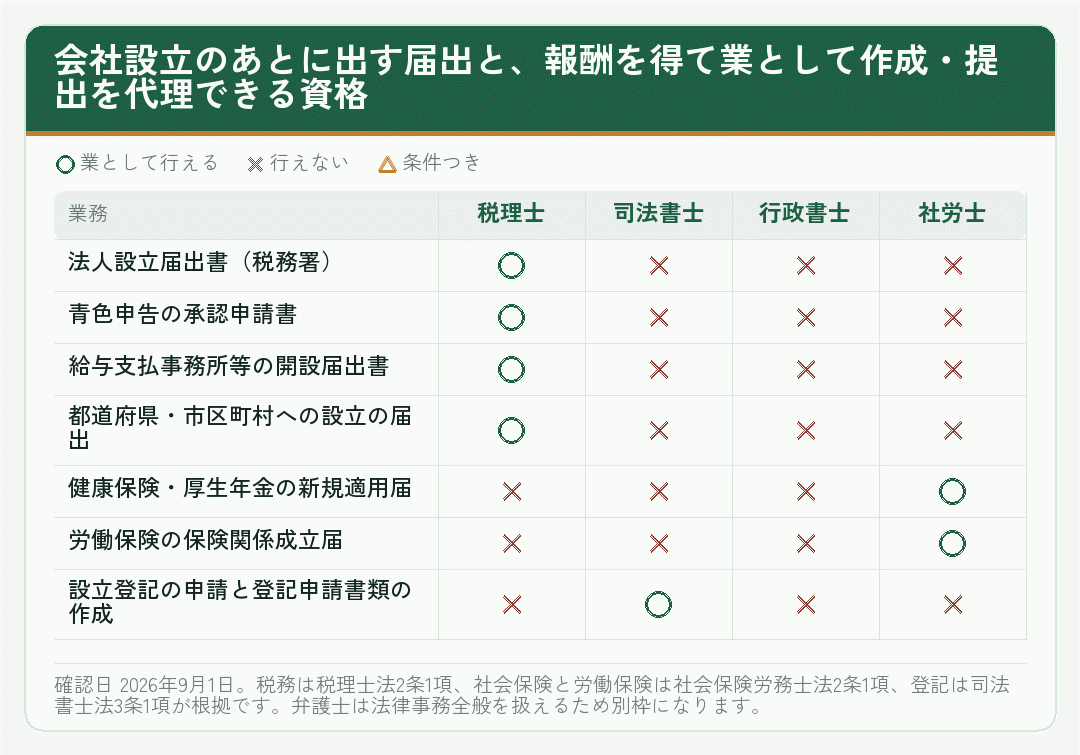 会社設立のあとに出す届出と、報酬を得て業として作成・提出を代理できる資格

○ 業として行える　× 行えない　△ 条件つき

| 業務 | 税理士 | 司法書士 | 行政書士 | 社労士 |
|---|---|---|---|---|
| 法人設立届出書（税務署） | ○ | × | × | × |
| 青色申告の承認申請書 | ○ | × | × | × |
| 給与支払事務所等の開設届出書 | ○ | × | × | × |
| 都道府県・市区町村への設立の届出 | ○ | × | × | × |
| 健康保険・厚生年金の新規適用届 | × | × | × | ○ |
| 労働保険の保険関係成立届 | × | × | × | ○ |
| 設立登記の申請と登記申請書類の作成 | × | ○ | × | × |

確認日 2026年9月1日。税務は税理士法2条1項、社会保険と労働保険は社会保険労務士法2条1項、登記は司法書士法3条1項が根拠です。弁護士は法律事務全般を扱えるため別枠になります。